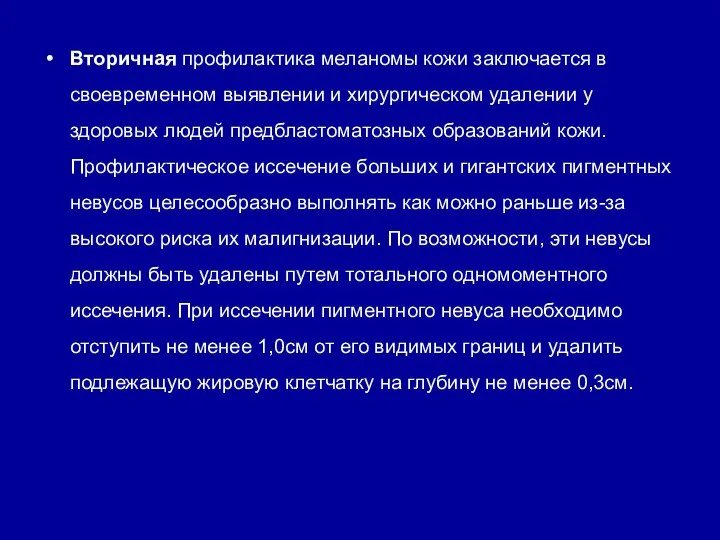 • Вторичная профилактика меланомы кожи заключается в своевременном выявлении и хирургическом удалении у здоровых людей предбластоматозных образований кожи. Профилактическое иссечение больших и гигантских пигментных невусов целесообразно выполнять как можно раньше из-за высокого риска их малигнизации. По возможности, эти невусы должны быть удалены путем тотального одномоментного иссечения. При иссечении пигментного невуса необходимо отступить не менее 1,0см от его видимых границ и удалить подлежащую жировую клетчатку на глубину не менее 0,3см.